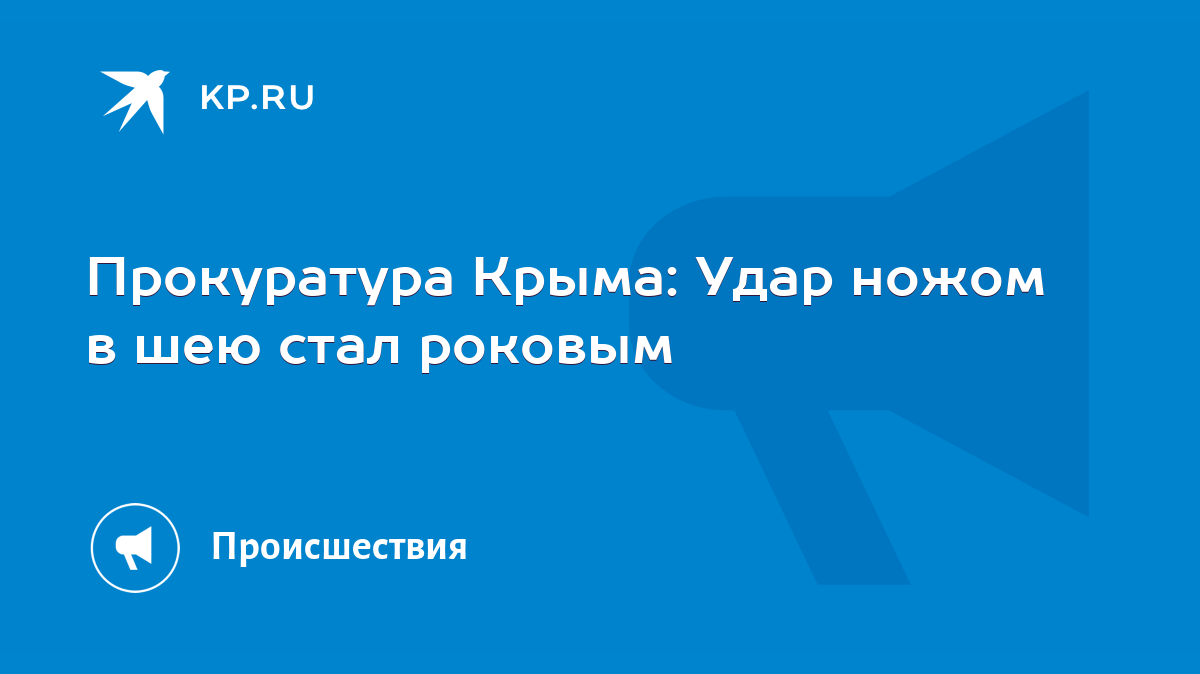 KP.RU

Прокуратура Крыма: Удар ножом в шею стал роковым

Происшествия